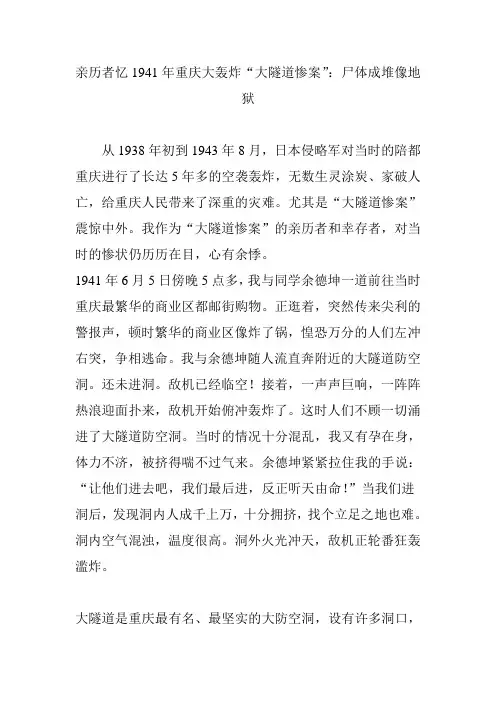 亲历者忆 1941 年重庆大轰炸“大隧道惨案”：尸体成堆像地狱

从 1938 年初到 1943 年 8 月，日本侵略军对当时的陪都重庆进行了长达 5 年多的空袭轰炸，无数生灵涂炭、家破人亡，给重庆人民带来了深重的灾难。尤其是“大隧道惨案”震惊中外。我作为“大隧道惨案”的亲历者和幸存者，对当时的惨状仍历历在目，心有余悸。
1941 年 6 月 5 日傍晚 5 点多，我与同学余德坤一道前往当时重庆最繁华的商业区都邮街购物。正逛着，突然传来尖利的警报声，顿时繁华的商业区像炸了锅，惶恐万分的人们左冲右突，争相逃命。我与余德坤随人流直奔附近的大隧道防空洞。还未进洞。敌机已经临空！接着，一声声巨响，一阵阵热浪迎面扑来，敌机开始俯冲轰炸了。这时人们不顾一切涌进了大隧道防空洞。当时的情况十分混乱，我又有孕在身，体力不济，被挤得喘不过气来。余德坤紧紧拉住我的手说：“让他们进去吧，我们最后进，反正听天由命！”当我们进洞后，发现洞内人成千上万，十分拥挤，找个立足之地也难。洞内空气混浊，温度很高。洞外火光冲天，敌机正轮番狂轰滥炸。

大隧道是重庆最有名、最坚实的大防空洞，设有许多洞口，